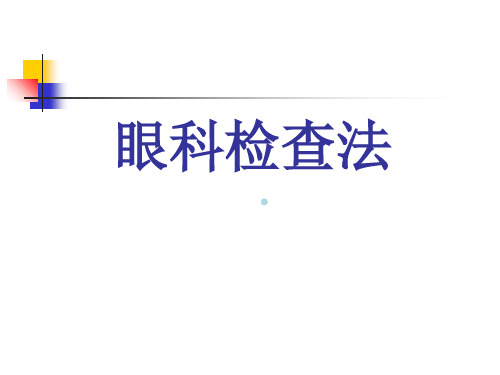 眼科检查法